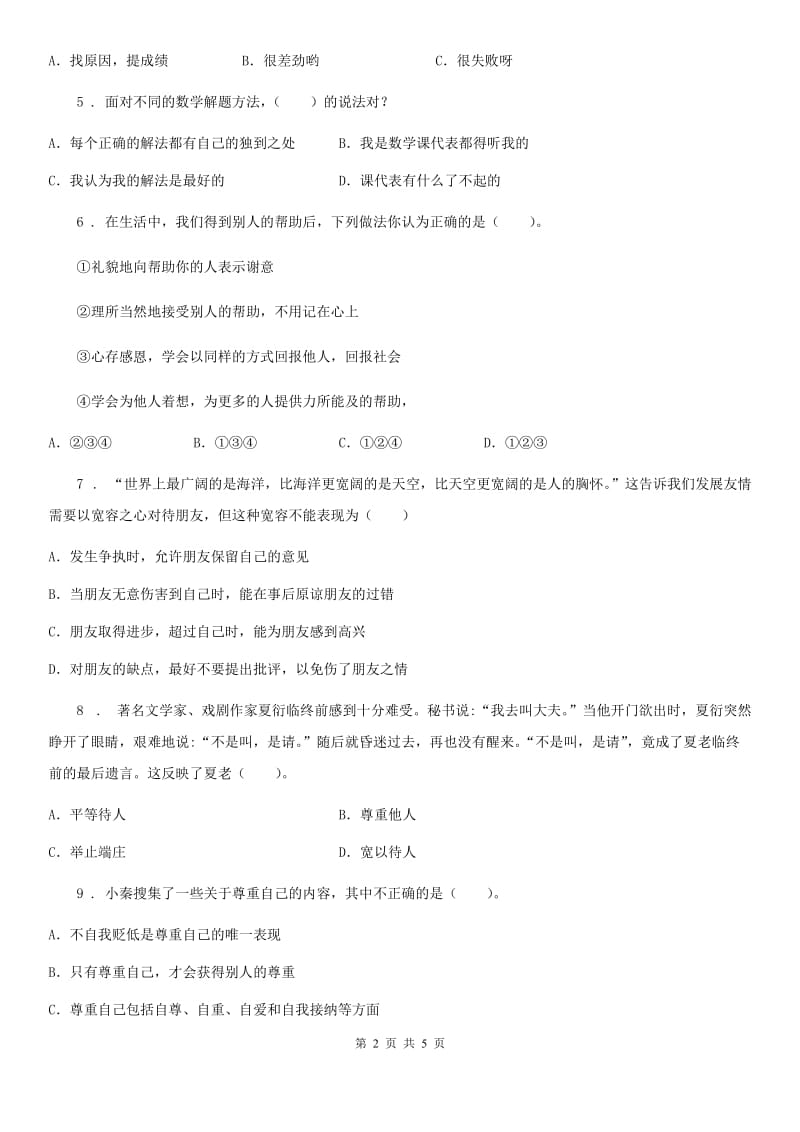 A. 找原因，提成绩　　B. 很差劲哟　　C. 很失败呀

5 . 面对不同的数学解题方法，(　　)的说法对？

A. 每个正确的解法都有自己的独到之处　　B. 我是数学课代表都得听我的

C. 我认为我的解法是最好的　　D. 课代表有什么了不起的

6 . 在生活中，我们得到别人的帮助后，下列做法你认为正确的是(　　)。

①礼貌地向帮助你的人表示谢意

②理所当然地接受别人的帮助，不用记在心上

③心存感恩，学会以同样的方式回报他人，回报社会

④学会为他人着想，为更多的人提供力所能及的帮助，

A. ②③④　　B. ①③④　　C. ①②④　　D. ①②③

7 . “世界上最广阔的是海洋，比海洋更宽阔的是天空，比天空更宽阔的是人的胸怀。”这告诉我们发展友情需要以宽容之心对待朋友，但这种宽容不能表现为(　　)

A. 发生争执时，允许朋友保留自己的意见

B. 当朋友无意伤害到自己时，能在事后原谅朋友的过错

C. 朋友取得进步，超过自己时，能为朋友感到高兴

D. 对朋友的缺点，最好不要提出批评，以免伤了朋友之情

8 . 著名文学家、戏剧作家夏衍临终前感到十分难受。秘书说：“我去叫大夫。”当他开门欲出时，夏衍突然睁开了眼睛，艰难地说：“不是叫，是请。”随后就昏迷过去，再也没有醒来。“不是叫，是请”，竟成了夏老临终前的最后遗言。这反映了夏老(　　)。

A. 平等待人　　B. 尊重他人

C. 举止端庄　　D. 宽以待人

9 . 小秦搜集了一些关于尊重自己的内容，其中不正确的是(　　)。

A. 不自我贬低是尊重自己的唯一表现

B. 只有尊重自己，才会获得别人的尊重

C. 尊重自己包括自尊、自重、自爱和自我接纳等方面

第 2 页 共 5 页